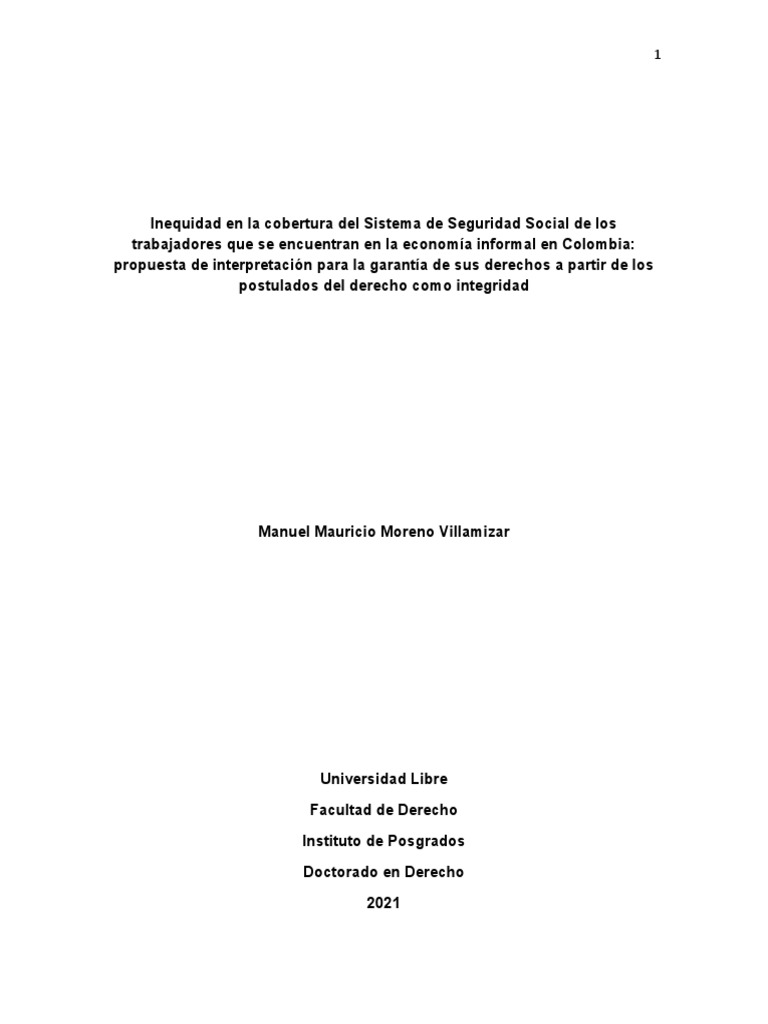 1

Inequidad en la cobertura del Sistema de Seguridad Social de los trabajadores que se encuentran en la economía informal en Colombia: propuesta de interpretación para la garantía de sus derechos a partir de los postulados del derecho como integridad

Manuel Mauricio Moreno Villamizar

Universidad Libre
Facultad de Derecho
Instituto de Posgrados
Doctorado en Derecho
2021